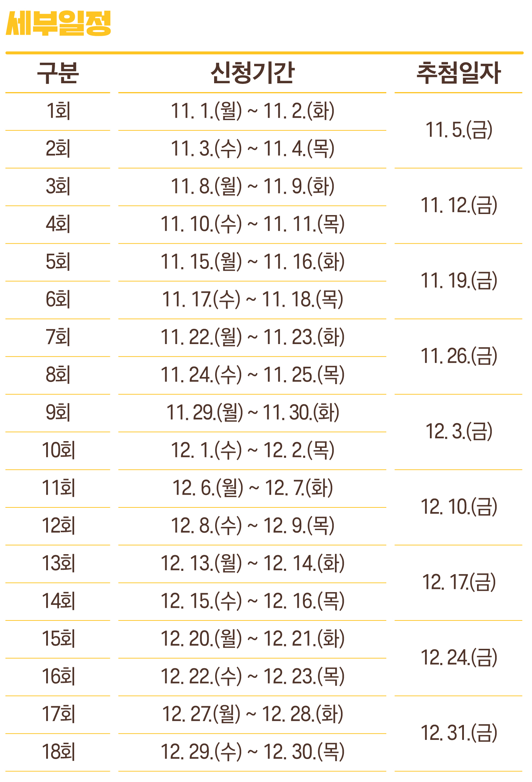 세부일정

| 구분 | 신청기간 | 추첨일자 |
|---|---|---|
| 1회 | 11. 1.(월) ~ 11. 2.(화) | 11. 5.(금) |
| 2회 | 11. 3.(수) ~ 11. 4.(목) | |
| 3회 | 11. 8.(월) ~ 11. 9.(화) | 11. 12.(금) |
| 4회 | 11. 10.(수) ~ 11. 11.(목) | |
| 5회 | 11. 15.(월) ~ 11. 16.(화) | 11. 19.(금) |
| 6회 | 11. 17.(수) ~ 11. 18.(목) | |
| 7회 | 11. 22.(월) ~ 11. 23.(화) | 11. 26.(금) |
| 8회 | 11. 24.(수) ~ 11. 25.(목) | |
| 9회 | 11. 29.(월) ~ 11. 30.(화) | 12. 3.(금) |
| 10회 | 12. 1.(수) ~ 12. 2.(목) | |
| 11회 | 12. 6.(월) ~ 12. 7.(화) | 12. 10.(금) |
| 12회 | 12. 8.(수) ~ 12. 9.(목) | |
| 13회 | 12. 13.(월) ~ 12. 14.(화) | 12. 17.(금) |
| 14회 | 12. 15.(수) ~ 12. 16.(목) | |
| 15회 | 12. 20.(월) ~ 12. 21.(화) | 12. 24.(금) |
| 16회 | 12. 22.(수) ~ 12. 23.(목) | |
| 17회 | 12. 27.(월) ~ 12. 28.(화) | 12. 31.(금) |
| 18회 | 12. 29.(수) ~ 12. 30.(목) | |